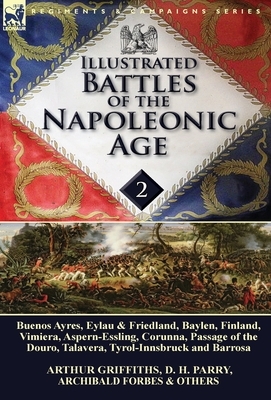 LEONAUR

REGIMENTS & CAMPAIGNS SERIES

ILLUSTRATED BATTLES OF THE NAPOLEONIC AGE

2

Buenos Ayres, Eylau & Friedland, Baylen, Finland, Vimiera, Aspern-Essling, Corunna, Passage of the Douro, Talavera, Tyrol-Innsbruck and Barrosa

ARTHUR GRIFFITHS, D. H. PARRY, ARCHIBALD FORBES & OTHERS